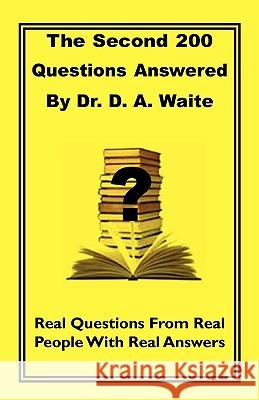 The Second 200 Questions Answered By Dr. D. A. Waite

?

Real Questions From Real People With Real Answers

Kraina Książek